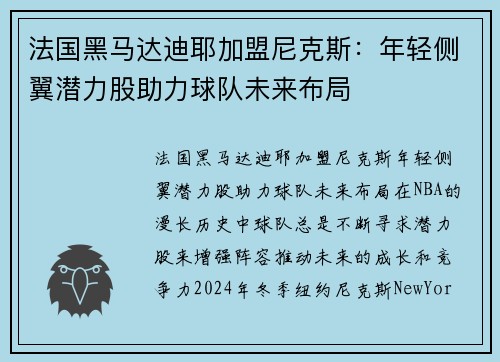 法国黑马达迪耶加盟尼克斯：年轻侧翼潜力股助力球队未来布局

法国黑马达迪耶加盟尼克斯年轻侧翼潜力股助力球队未来布局在NBA的漫长历史中球队总是不断寻求潜力股来增强阵容推动未来的成长和竞争力2024年冬季纽约尼克斯NewYor